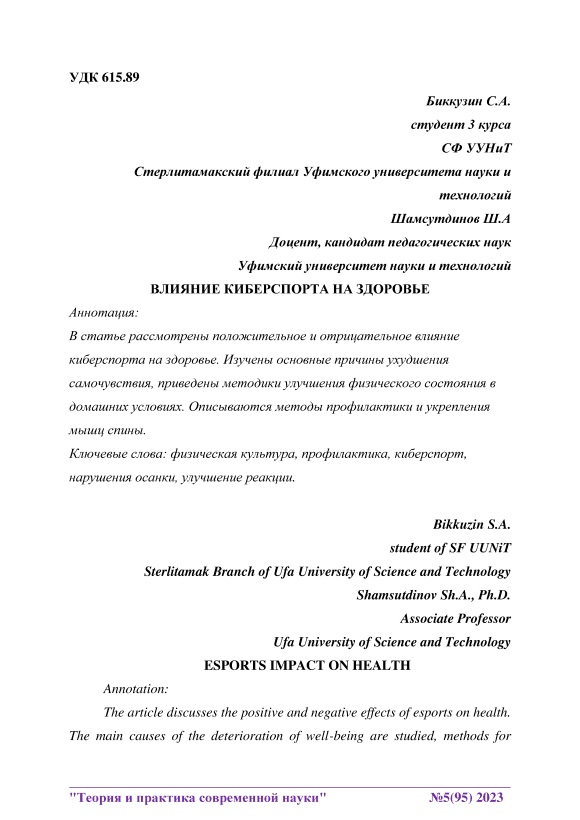 УДК 615.89

Биккузин С.А.
студент 3 курса
СФ УУНиТ
Стерлитамакский филиал Уфимского университета науки и технологий
Шамсутдинов Ш.А
Доцент, кандидат педагогических наук
Уфимский университет науки и технологий

ВЛИЯНИЕ КИБЕРСПОРТА НА ЗДОРОВЬЕ

Аннотация:
В статье рассмотрены положительное и отрицательное влияние киберспорта на здоровье. Изучены основные причины ухудшения самочувствия, приведены методики улучшения физического состояния в домашних условиях. Описываются методы профилактики и укрепления мышц спины.
Ключевые слова: физическая культура, профилактика, киберспорт, нарушения осанки, улучшение реакции.

Bikkuzin S.A.
student of SF UUNiT
Sterlitamak Branch of Ufa University of Science and Technology
Shamsutdinov Sh.A., Ph.D.
Associate Professor
Ufa University of Science and Technology

ESPORTS IMPACT ON HEALTH

Annotation:
The article discusses the positive and negative effects of esports on health. The main causes of the deterioration of well-being are studied, methods for

"Теория и практика современной науки" №5(95) 2023